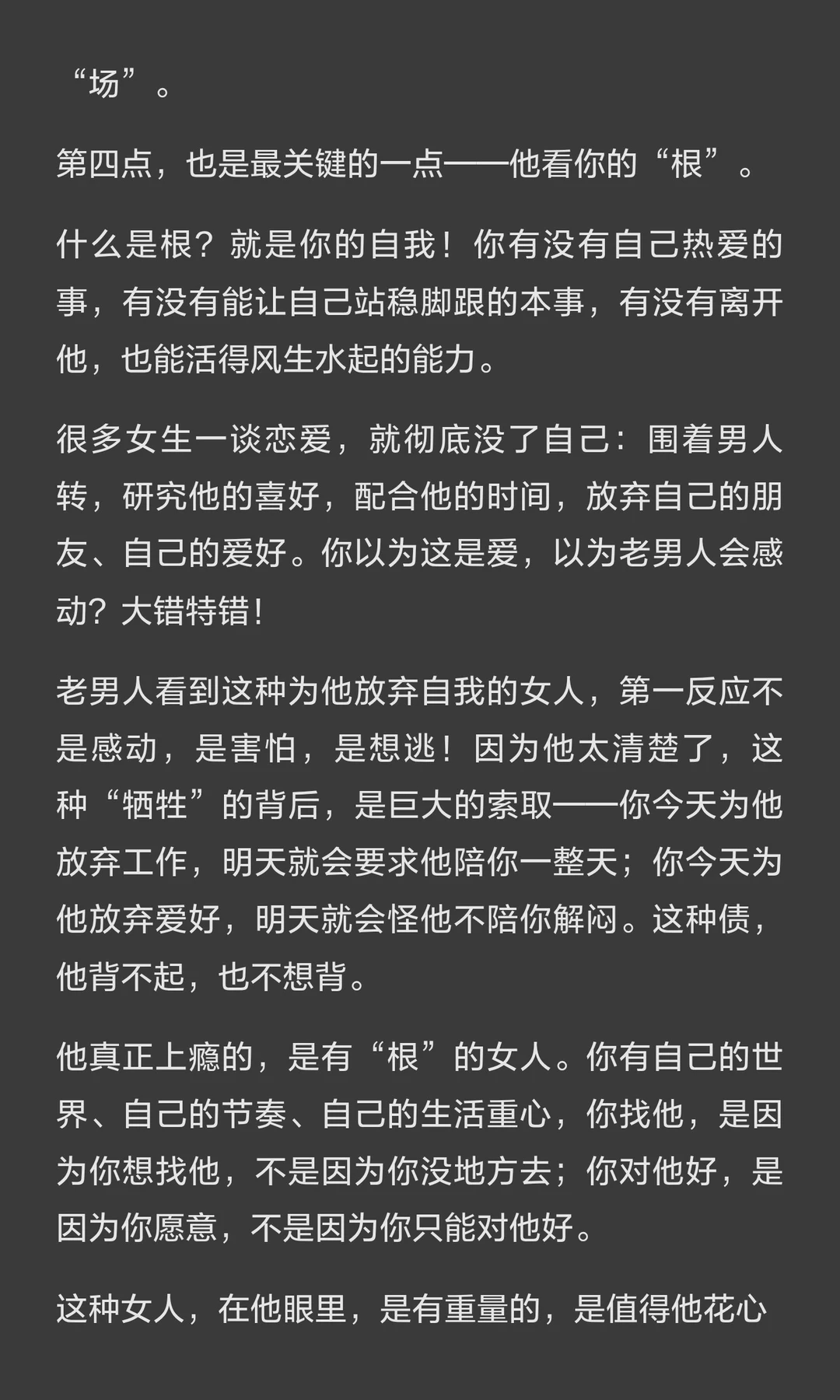 “场”。

第四点，也是最关键的一点——他看你的“根”。

什么是根？就是你的自我！你有没有自己热爱的事，有没有能让自己站稳脚跟的本事，有没有离开他，也能活得风生水起的能力。

很多女生一谈恋爱，就彻底没了自己：围着男人转，研究他的喜好，配合他的时间，放弃自己的朋友、自己的爱好。你以为这是爱，以为老男人会感动？大错特错！

老男人看到这种为他放弃自我的女人，第一反应不是感动，是害怕，是想逃！因为他太清楚了，这种“牺牲”的背后，是巨大的索取——你今天为他放弃工作，明天就会要求他陪你一整天；你今天为他放弃爱好，明天就会怪他不陪你解闷。这种债，他背不起，也不想背。

他真正上瘾的，是有“根”的女人。你有自己的世界、自己的节奏、自己的生活重心，你找他，是因为你想找他，不是因为你没地方去；你对他好，是因为你愿意，不是因为你只能对他好。

这种女人，在他眼里，是有重量的，是值得他花心